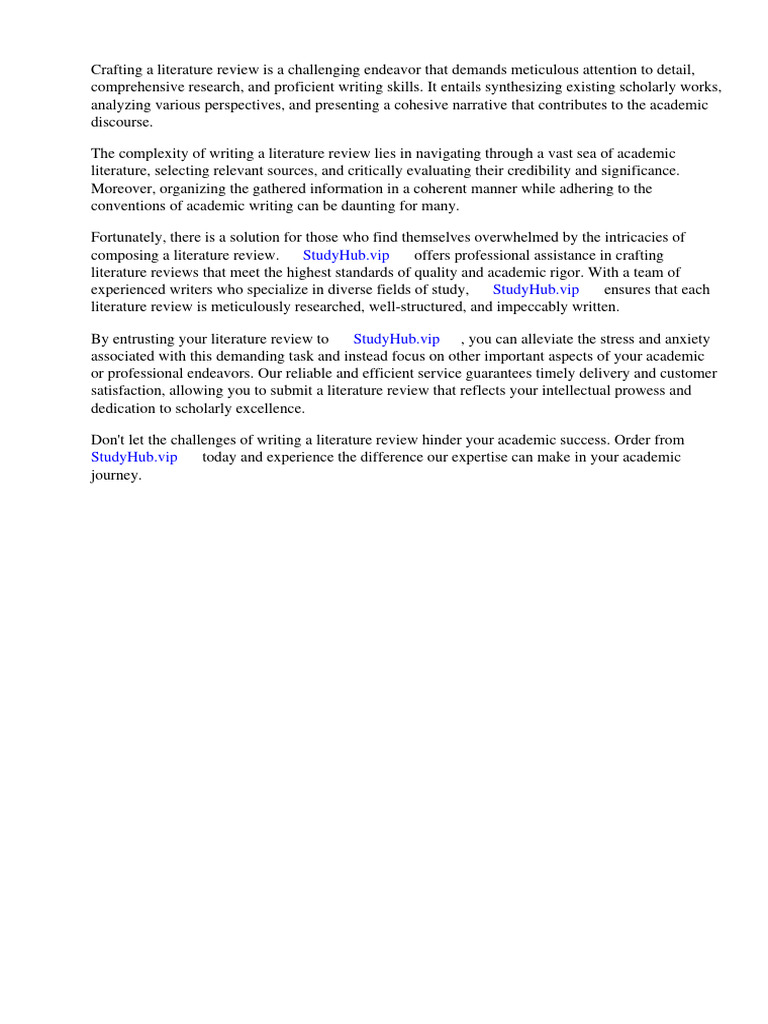 Crafting a literature review is a challenging endeavor that demands meticulous attention to detail, comprehensive research, and proficient writing skills. It entails synthesizing existing scholarly works, analyzing various perspectives, and presenting a cohesive narrative that contributes to the academic discourse.

The complexity of writing a literature review lies in navigating through a vast sea of academic literature, selecting relevant sources, and critically evaluating their credibility and significance. Moreover, organizing the gathered information in a coherent manner while adhering to the conventions of academic writing can be daunting for many.

Fortunately, there is a solution for those who find themselves overwhelmed by the intricacies of composing a literature review. StudyHub.vip offers professional assistance in crafting literature reviews that meet the highest standards of quality and academic rigor. With a team of experienced writers who specialize in diverse fields of study, StudyHub.vip ensures that each literature review is meticulously researched, well-structured, and impeccably written.

By entrusting your literature review to StudyHub.vip , you can alleviate the stress and anxiety associated with this demanding task and instead focus on other important aspects of your academic or professional endeavors. Our reliable and efficient service guarantees timely delivery and customer satisfaction, allowing you to submit a literature review that reflects your intellectual prowess and dedication to scholarly excellence.

Don't let the challenges of writing a literature review hinder your academic success. Order from StudyHub.vip today and experience the difference our expertise can make in your academic journey.